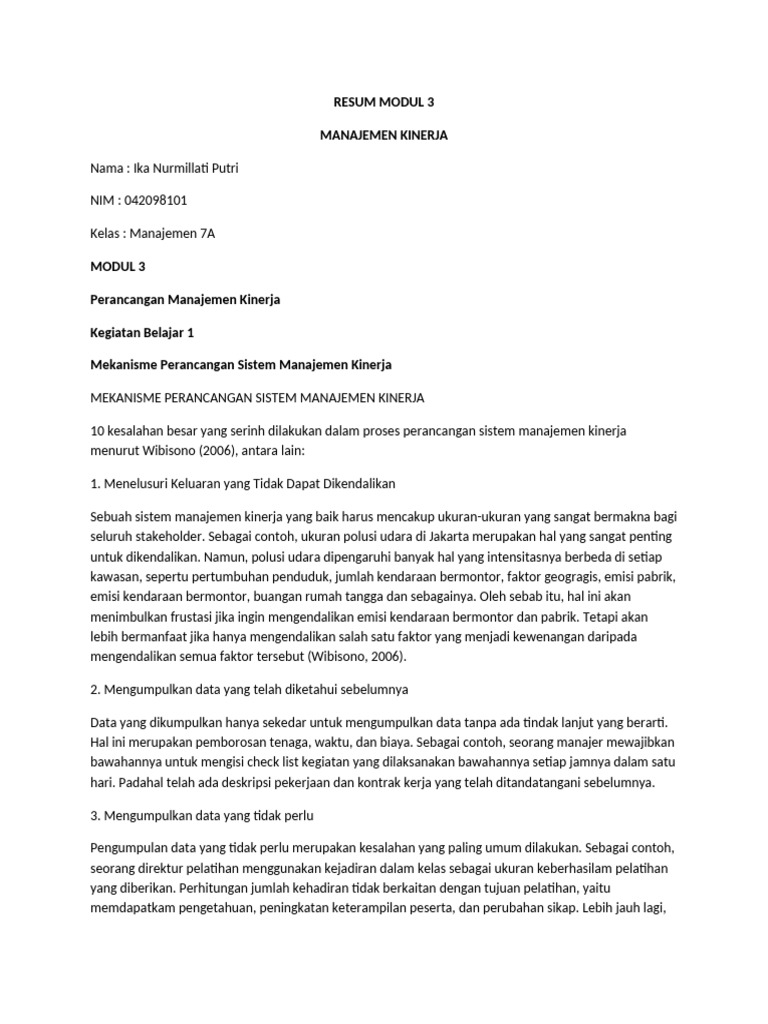 RESUM MODUL 3

MANAJEMEN KINERJA

Nama : Ika Nurmillati Putri

NIM : 042098101

Kelas : Manajemen 7A

MODUL 3

Perancangan Manajemen Kinerja

Kegiatan Belajar 1

Mekanisme Perancangan Sistem Manajemen Kinerja

MEKANISME PERANCANGAN SISTEM MANAJEMEN KINERJA

10 kesalahan besar yang serinh dilakukan dalam proses perancangan sistem manajemen kinerja menurut Wibisono (2006), antara lain:

1. Menelusuri Keluaran yang Tidak Dapat Dikendalikan

Sebuah sistem manajemen kinerja yang baik harus mencakup ukuran-ukuran yang sangat bermakna bagi seluruh stakeholder. Sebagai contoh, ukuran polusi udara di Jakarta merupakan hal yang sangat penting untuk dikendalikan. Namun, polusi udara dipengaruhi banyak hal yang intensitasnya berbeda di setiap kawasan, sepertu pertumbuhan penduduk, jumlah kendaraan bermontor, faktor geogragis, emisi pabrik, emisi kendaraan bermontor, buangan rumah tangga dan sebagainya. Oleh sebab itu, hal ini akan menimbulkan frustasi jika ingin mengendalikan emisi kendaraan bermontor dan pabrik. Tetapi akan lebih bermanfaat jika hanya mengendalikan salah satu faktor yang menjadi kewenangan daripada mengendalikan semua faktor tersebut (Wibisono, 2006).

2. Mengumpulkan data yang telah diketahui sebelumnya

Data yang dikumpulkan hanya sekedar untuk mengumpulkan data tanpa ada tindak lanjut yang berarti. Hal ini merupakan pemborosan tenaga, waktu, dan biaya. Sebagai contoh, seorang manajer mewajibkan bawahannya untuk mengisi check list kegiatan yang dilaksanakan bawahannya setiap jamnya dalam satu hari. Padahal telah ada deskripsi pekerjaan dan kontrak kerja yang telah ditandatangani sebelumnya.

3. Mengumpulkan data yang tidak perlu

Pengumpulan data yang tidak perlu merupakan kesalahan yang paling umum dilakukan. Sebagai contoh, seorang direktur pelatihan menggunakan kejadiran dalam kelas sebagai ukuran keberhasilam pelatihan yang diberikan. Perhitungan jumlah kehadiran tidak berkaitan dengan tujuan pelatihan, yaitu memdapatkam pengetahuan, peningkatan keterampilan peserta, dan perubahan sikap. Lebih jauh lagi,